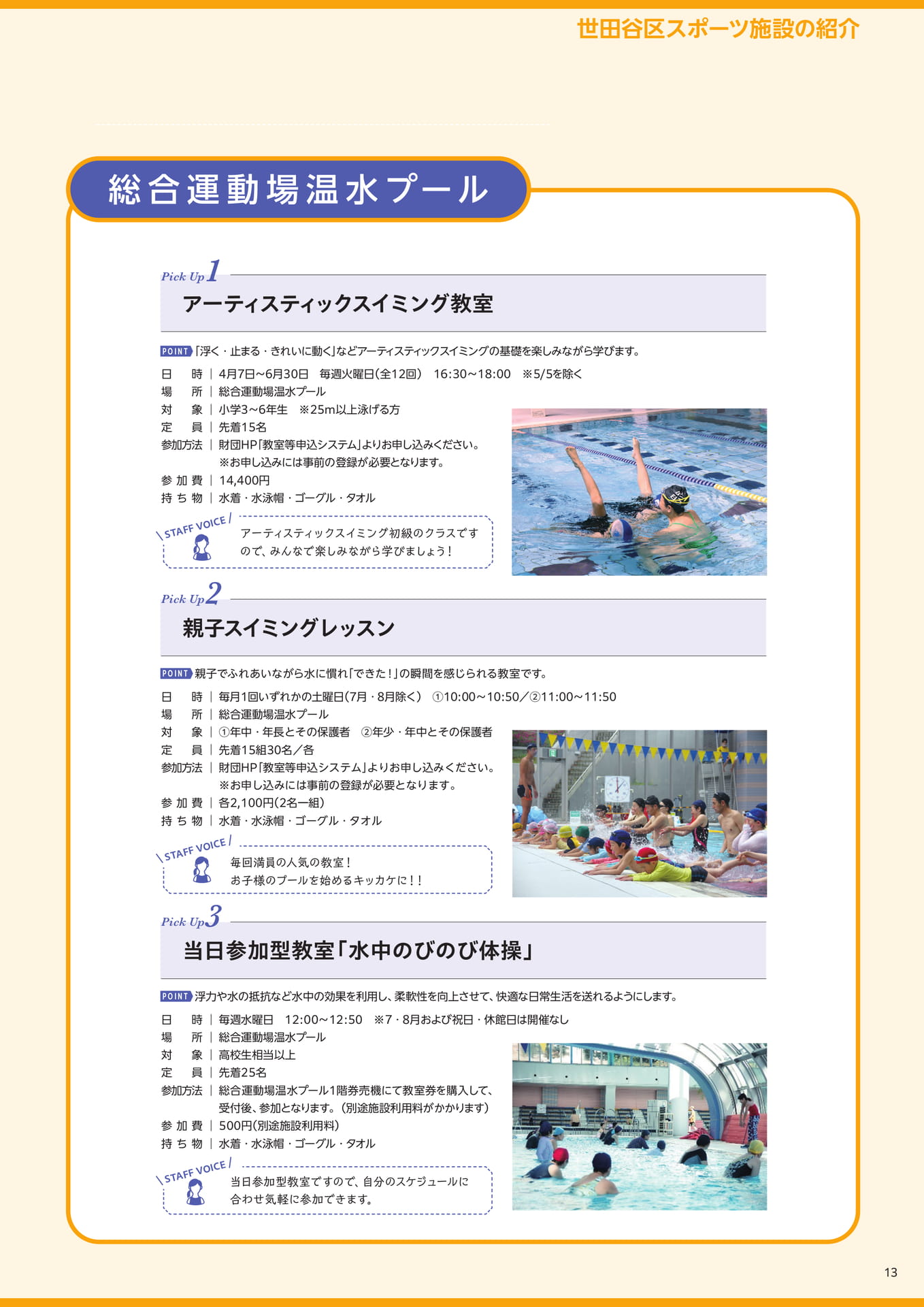 世田谷区スポーツ施設の紹介

総合運動場温水プール

Pick Up 1

アーティスティックスイミング教室

POINT 「浮く・止まる・きれいに動く」などアーティスティックスイミングの基礎を楽しみながら学びます。

日　時｜4月7日～6月30日　毎週火曜日(全12回)　16:30～18:00　※5/5を除く
場　所｜総合運動場温水プール
対　象｜小学3～6年生　※25m以上泳げる方
定　員｜先着15名
参加方法｜財団HP「教室等申込システム」よりお申し込みください。
※お申し込みには事前の登録が必要となります。
参加費｜14,400円
持ち物｜水着・水泳帽・ゴーグル・タオル

STAFF VOICE
アーティスティックスイミング初級のクラスですので、みんなで楽しみながら学びましょう！

Pick Up 2

親子スイミングレッスン

POINT 親子でふれあいながら水に慣れ「できた！」の瞬間を感じられる教室です。

日　時｜毎月1回いずれかの土曜日(7月・8月除く)　①10:00～10:50／②11:00～11:50
場　所｜総合運動場温水プール
対　象｜①年中・年長とその保護者　②年少・年中とその保護者
定　員｜先着15組30名／各
参加方法｜財団HP「教室等申込システム」よりお申し込みください。
※お申し込みには事前の登録が必要となります。
参加費｜各2,100円(2名一組)
持ち物｜水着・水泳帽・ゴーグル・タオル

STAFF VOICE
毎回満員の人気の教室！
お子様のプールを始めるキッカケに！！

Pick Up 3

当日参加型教室「水中のびのび体操」

POINT 浮力や水の抵抗など水中の効果を利用し、柔軟性を向上させて、快適な日常生活を送れるようにします。

日　時｜毎週水曜日　12:00～12:50　※7・8月および祝日・休館日は開催なし
場　所｜総合運動場温水プール
対　象｜高校生相当以上
定　員｜先着25名
参加方法｜総合運動場温水プール1階券売機にて教室券を購入して、受付後、参加となります。(別途施設利用料がかかります)
参加費｜500円(別途施設利用料)
持ち物｜水着・水泳帽・ゴーグル・タオル

STAFF VOICE
当日参加型教室ですので、自分のスケジュールに合わせ気軽に参加できます。

13